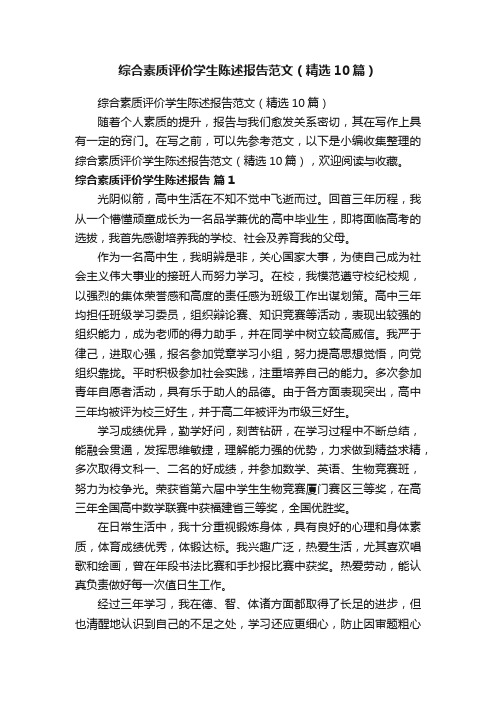 综合素质评价学生陈述报告范文（精选10篇）

综合素质评价学生陈述报告范文（精选10篇）

随着个人素质的提升，报告与我们愈发关系密切，其在写作上具有一定的窍门。在写之前，可以先参考范文，以下是小编收集整理的综合素质评价学生陈述报告范文（精选10篇），欢迎阅读与收藏。

综合素质评价学生陈述报告 篇1

光阴似箭，高中生活在不知不觉中飞逝而过。回首三年历程，我从一个懵懂顽童成长为一名品学兼优的高中毕业生，即将面临高考的选拔，我首先感谢培养我的学校、社会及养育我的父母。

作为一名高中生，我明辨是非，关心国家大事，为使自己成为社会主义伟大事业的接班人而努力学习。在校，我模范遵守校纪校规，以强烈的集体荣誉感和高度的责任感为班级工作出谋划策。高中三年均担任班级学习委员，组织辩论赛、知识竞赛等活动，表现出较强的组织能力，成为老师的得力助手，并在同学中树立较高威信。我严于律己，进取心强，报名参加党章学习小组，努力提高思想觉悟，向党组织靠拢。平时积极参加社会实践，注重培养自己的能力。多次参加青年自愿者活动，具有乐于助人的品德。由于各方面表现突出，高中三年均被评为校三好生，并于高二年被评为市级三好生。

学习成绩优异，勤学好问，刻苦钻研，在学习过程中不断总结，能融会贯通，发挥思维敏捷，理解能力强的优势，力求做到精益求精，多次取得文科一、二名的好成绩，并参加数学、英语、生物竞赛班，努力为校争光。荣获省第六届中学生生物竞赛厦门赛区三等奖，在高三年全国高中数学联赛中获福建省三等奖，全国优胜奖。

在日常生活中，我十分重视锻炼身体，具有良好的心理和身体素质，体育成绩优秀，体锻达标。我兴趣广泛，热爱生活，尤其喜欢唱歌和绘画，曾在年段书法比赛和手抄报比赛中获奖。热爱劳动，能认真负责做好每一次值日生工作。

经过三年学习，我在德、智、体诸方面都取得了长足的进步，但也清醒地认识到自己的不足之处，学习还应更细心，防止因审题粗心